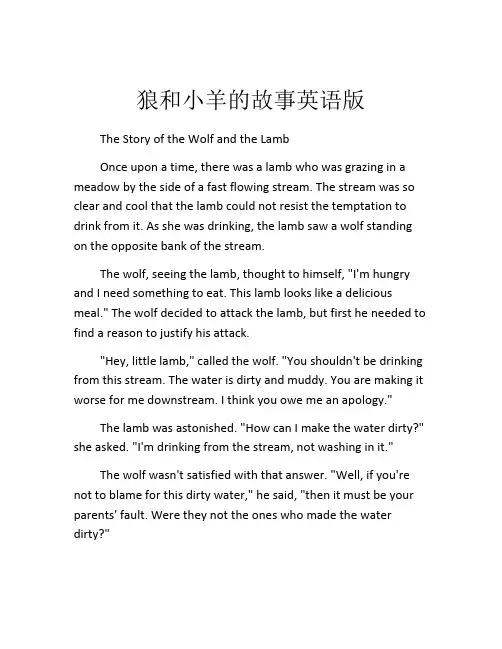 狼和小羊的故事英语版

The Story of the Wolf and the Lamb

Once upon a time, there was a lamb who was grazing in a meadow by the side of a fast flowing stream. The stream was so clear and cool that the lamb could not resist the temptation to drink from it. As she was drinking, the lamb saw a wolf standing on the opposite bank of the stream.

The wolf, seeing the lamb, thought to himself, "I'm hungry and I need something to eat. This lamb looks like a delicious meal." The wolf decided to attack the lamb, but first he needed to find a reason to justify his attack.

"Hey, little lamb," called the wolf. "You shouldn't be drinking from this stream. The water is dirty and muddy. You are making it worse for me downstream. I think you owe me an apology."

The lamb was astonished. "How can I make the water dirty?" she asked. "I'm drinking from the stream, not washing in it."

The wolf wasn't satisfied with that answer. "Well, if you're not to blame for this dirty water," he said, "then it must be your parents' fault. Were they not the ones who made the water dirty?"